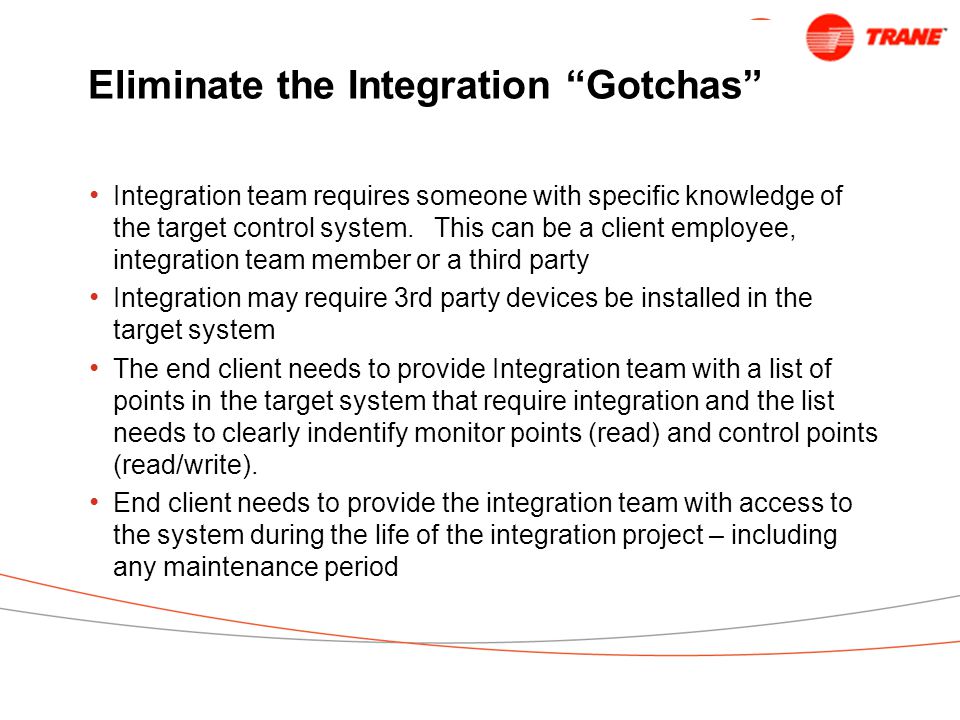 TRANE

Eliminate the Integration “Gotchas”

• Integration team requires someone with specific knowledge of the target control system. This can be a client employee, integration team member or a third party

• Integration may require 3rd party devices be installed in the target system

• The end client needs to provide Integration team with a list of points in the target system that require integration and the list needs to clearly indentify monitor points (read) and control points (read/write).

• End client needs to provide the integration team with access to the system during the life of the integration project – including any maintenance period